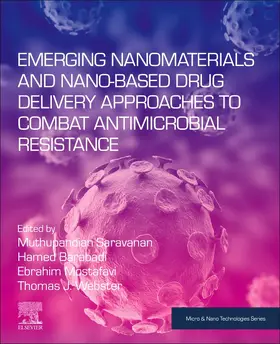 EMERGING NANOMATERIALS AND NANO-BASED DRUG DELIVERY APPROACHES TO COMBAT ANTIMICROBIAL RESISTANCE

Edited by
Muthupandian Saravanan
Hamed Barabadi
Ebrahim Mostafavi
Thomas J. Webster

ELSEVIER

Micro & Nano Technologies Series